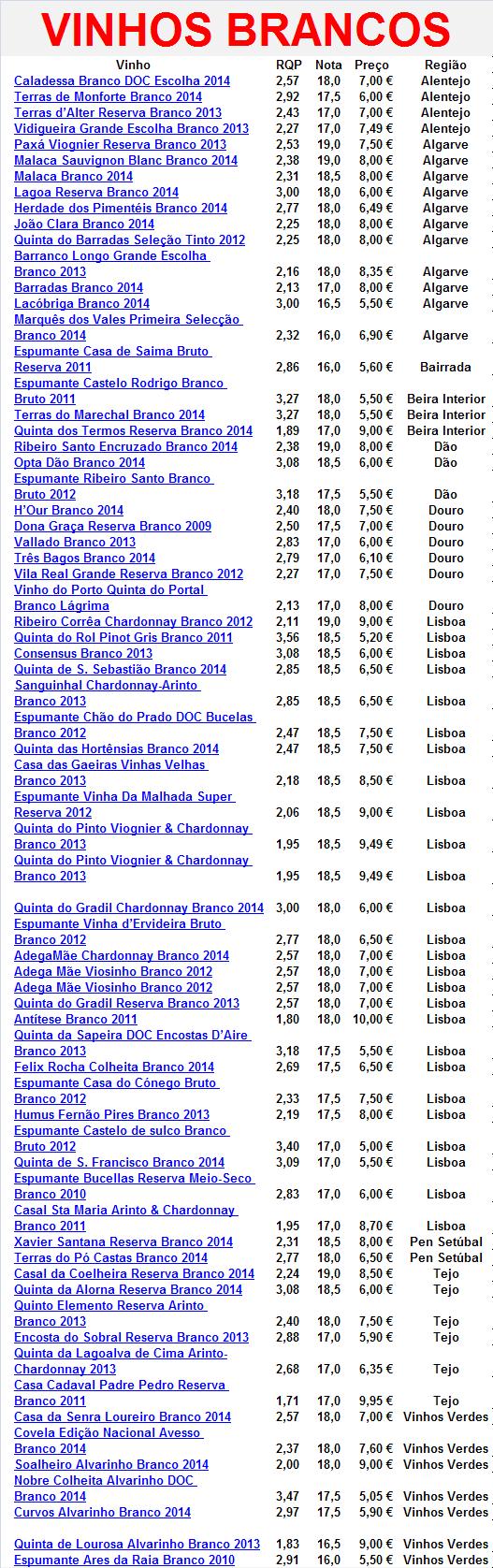 VINHOS BRANCOS

| Vinho | RQP | Nota | Preço | Região |
|---|---|---|---|---|
| Caladessa Branco DOC Escolha 2014 | 2,57 | 18,0 | 7,00 € | Alentejo |
| Terras de Monforte Branco 2014 | 2,92 | 17,5 | 6,00 € | Alentejo |
| Terras d'Alter Reserva Branco 2013 | 2,43 | 17,0 | 7,00 € | Alentejo |
| Vidigueira Grande Escolha Branco 2013 | 2,27 | 17,0 | 7,49 € | Alentejo |
| Paxá Viognier Reserva Branco 2013 | 2,53 | 19,0 | 7,50 € | Algarve |
| Malaca Sauvignon Blanc Branco 2014 | 2,38 | 19,0 | 8,00 € | Algarve |
| Malaca Branco 2014 | 2,31 | 18,5 | 8,00 € | Algarve |
| Lagoa Reserva Branco 2014 | 3,00 | 18,0 | 6,00 € | Algarve |
| Herdade dos Pimentéis Branco 2014 | 2,77 | 18,0 | 6,49 € | Algarve |
| João Clara Branco 2014 | 2,25 | 18,0 | 8,00 € | Algarve |
| Quinta do Barradas Seleção Tinto 2012 | 2,25 | 18,0 | 8,00 € | Algarve |
| Barranco Longo Grande Escolha Branco 2013 | 2,16 | 18,0 | 8,35 € | Algarve |
| Barradas Branco 2014 | 2,13 | 17,0 | 8,00 € | Algarve |
| Lacóbriga Branco 2014 | 3,00 | 16,5 | 5,50 € | Algarve |
| Marquês dos Vales Primeira Selecção Branco 2014 | 2,32 | 16,0 | 6,90 € | Algarve |
| Espumante Casa de Saima Bruto Reserva 2011 | 2,86 | 16,0 | 5,60 € | Bairrada |
| Espumante Castelo Rodrigo Branco Bruto 2011 | 3,27 | 18,0 | 5,50 € | Beira Interior |
| Terras do Marechal Branco 2014 | 3,27 | 18,0 | 5,50 € | Beira Interior |
| Quinta dos Termos Reserva Branco 2014 | 1,89 | 17,0 | 9,00 € | Beira Interior |
| Ribeiro Santo Encruzado Branco 2014 | 2,38 | 19,0 | 8,00 € | Dão |
| Opta Dão Branco 2014 | 3,08 | 18,5 | 6,00 € | Dão |
| Espumante Ribeiro Santo Branco Bruto 2012 | 3,18 | 17,5 | 5,50 € | Dão |
| H'Our Branco 2014 | 2,40 | 18,0 | 7,50 € | Douro |
| Dona Graça Reserva Branco 2009 | 2,50 | 17,5 | 7,00 € | Douro |
| Vallado Branco 2013 | 2,83 | 17,0 | 6,00 € | Douro |
| Três Bagos Branco 2014 | 2,79 | 17,0 | 6,10 € | Douro |
| Vila Real Grande Reserva Branco 2012 | 2,27 | 17,0 | 7,50 € | Douro |
| Vinho do Porto Quinta do Portal Branco Lágrima | 2,13 | 17,0 | 8,00 € | Douro |
| Ribeiro Corrêa Chardonnay Branco 2012 | 2,11 | 19,0 | 9,00 € | Lisboa |
| Quinta do Rol Pinot Gris Branco 2011 | 3,56 | 18,5 | 5,20 € | Lisboa |
| Consensus Branco 2013 | 3,08 | 18,5 | 6,00 € | Lisboa |
| Quinta de S. Sebastião Branco 2014 | 2,85 | 18,5 | 6,50 € | Lisboa |
| Sanguinhal Chardonnay-Arinto Branco 2013 | 2,85 | 18,5 | 6,50 € | Lisboa |
| Espumante Chão do Prado DOC Bucelas Branco 2012 | 2,47 | 18,5 | 7,50 € | Lisboa |
| Quinta das Hortênsias Branco 2014 | 2,47 | 18,5 | 7,50 € | Lisboa |
| Casa das Gaeiras Vinhas Velhas Branco 2013 | 2,18 | 18,5 | 8,50 € | Lisboa |
| Espumante Vinha Da Malhada Super Reserva 2012 | 2,06 | 18,5 | 9,00 € | Lisboa |
| Quinta do Pinto Viognier & Chardonnay Branco 2013 | 1,95 | 18,5 | 9,49 € | Lisboa |
| Quinta do Pinto Viognier & Chardonnay Branco 2013 | 1,95 | 18,5 | 9,49 € | Lisboa |
| Quinta do Gradil Chardonnay Branco 2014 | 3,00 | 18,0 | 6,00 € | Lisboa |
| Espumante Vinha d'Ervideira Bruto Branco 2012 | 2,77 | 18,0 | 6,50 € | Lisboa |
| AdegaMãe Chardonnay Branco 2014 | 2,57 | 18,0 | 7,00 € | Lisboa |
| Adega Mãe Viosinho Branco 2012 | 2,57 | 18,0 | 7,00 € | Lisboa |
| Adega Mãe Viosinho Branco 2012 | 2,57 | 18,0 | 7,00 € | Lisboa |
| Quinta do Gradil Reserva Branco 2013 | 2,57 | 18,0 | 7,00 € | Lisboa |
| Antítese Branco 2011 | 1,80 | 18,0 | 10,00 € | Lisboa |
| Quinta da Sapeira DOC Encostas D'Aire Branco 2013 | 3,18 | 17,5 | 5,50 € | Lisboa |
| Felix Rocha Colheita Branco 2014 | 2,69 | 17,5 | 6,50 € | Lisboa |
| Espumante Casa do Cónego Bruto Branco 2012 | 2,33 | 17,5 | 7,50 € | Lisboa |
| Humus Fernão Pires Branco 2013 | 2,19 | 17,5 | 8,00 € | Lisboa |
| Espumante Castelo de sulco Branco Bruto 2012 | 3,40 | 17,0 | 5,00 € | Lisboa |
| Quinta de S. Francisco Branco 2014 | 3,09 | 17,0 | 5,50 € | Lisboa |
| Espumante Bucellas Reserva Meio-Seco Branco 2010 | 2,83 | 17,0 | 6,00 € | Lisboa |
| Casal Sta Maria Arinto & Chardonnay Branco 2011 | 1,95 | 17,0 | 8,70 € | Lisboa |
| Xavier Santana Reserva Branco 2014 | 2,31 | 18,5 | 8,00 € | Pen Setúbal |
| Terras do Pó Castas Branco 2014 | 2,77 | 18,0 | 6,50 € | Pen Setúbal |
| Casal da Coelheira Reserva Branco 2014 | 2,24 | 19,0 | 8,50 € | Tejo |
| Quinta da Alorna Reserva Branco 2014 | 3,08 | 18,5 | 6,00 € | Tejo |
| Quinto Elemento Reserva Arinto Branco 2013 | 2,40 | 18,0 | 7,50 € | Tejo |
| Encosta do Sobral Reserva Branco 2013 | 2,88 | 17,0 | 5,90 € | Tejo |
| Quinta da Lagoalva de Cima Arinto-Chardonnay 2013 | 2,68 | 17,0 | 6,35 € | Tejo |
| Casa Cadaval Padre Pedro Reserva Branco 2011 | 1,71 | 17,0 | 9,95 € | Tejo |
| Casa da Senra Loureiro Branco 2014 | 2,57 | 18,0 | 7,00 € | Vinhos Verdes |
| Covela Edição Nacional Avesso Branco 2014 | 2,37 | 18,0 | 7,60 € | Vinhos Verdes |
| Soalheiro Alvarinho Branco 2014 | 2,00 | 18,0 | 9,00 € | Vinhos Verdes |
| Nobre Colheita Alvarinho DOC Branco 2014 | 3,47 | 17,5 | 5,05 € | Vinhos Verdes |
| Curvos Alvarinho Branco 2014 | 2,97 | 17,5 | 5,90 € | Vinhos Verdes |
| Quinta de Lourosa Alvarinho Branco 2013 | 1,83 | 16,5 | 9,00 € | Vinhos Verdes |
| Espumante Ares da Raia Branco 2010 | 2,91 | 16,0 | 5,50 € | Vinhos Verdes |